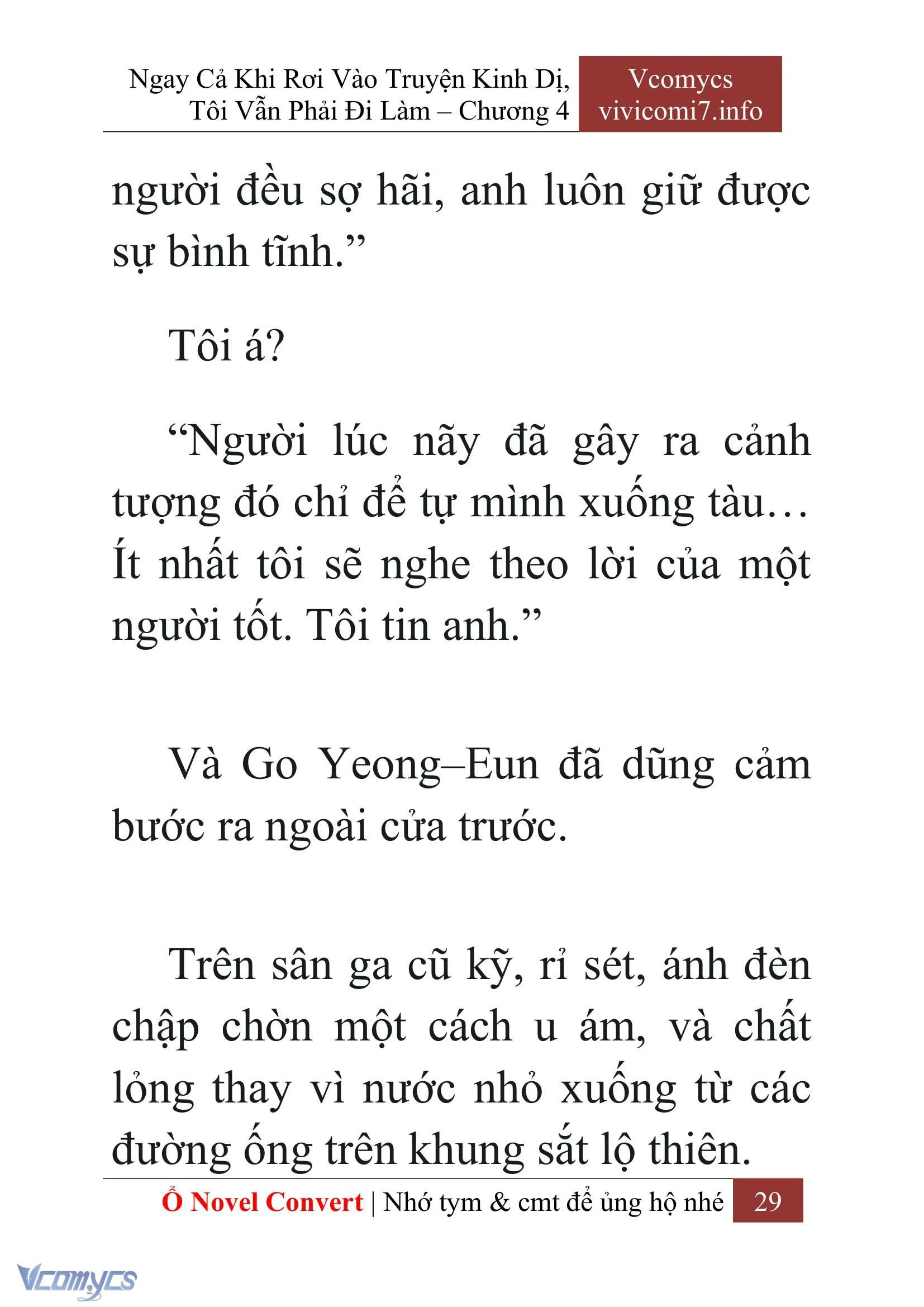 Ngay Cả Khi Rơi Vào Truyện Kinh Dị, Tôi Vẫn Phải Đi Làm – Chương 4

Vcomycs
vivicomi7.info

người đều sợ hãi, anh luôn giữ được sự bình tĩnh.”

Tôi á?

“Người lúc nãy đã gây ra cảnh tượng đó chỉ để tự mình xuống tàu… Ít nhất tôi sẽ nghe theo lời của một người tốt. Tôi tin anh.”

Và Go Yeong–Eun đã dũng cảm bước ra ngoài cửa trước.

Trên sân ga cũ kỹ, rỉ sét, ánh đèn chập chờn một cách u ám, và chất lỏng thay vì nước nhỏ xuống từ các đường ống trên khung sắt lộ thiên.

Ổ Novel Convert | Nhớ tym & cmt để ủng hộ nhé 29

Vcomycs